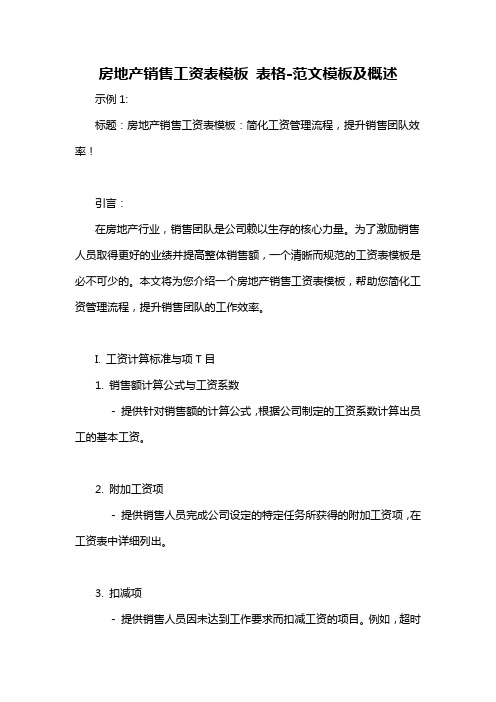 房地产销售工资表模板 表格-范文模板及概述

示例 1:

标题：房地产销售工资表模板：简化工资管理流程，提升销售团队效率！

引言：

在房地产行业，销售团队是公司赖以生存的核心力量。为了激励销售人员取得更好的业绩并提高整体销售额，一个清晰而规范的工资表模板是必不可少的。本文将为您介绍一个房地产销售工资表模板，帮助您简化工资管理流程，提升销售团队的工作效率。

I. 工资计算标准与项 T 目

1. 销售额计算公式与工资系数

- 提供针对销售额的计算公式，根据公司制定的工资系数计算出员工的基本工资。

2. 附加工资项

- 提供销售人员完成公司设定的特定任务所获得的附加工资项，在工资表中详细列出。

3. 扣减项

- 提供销售人员因未达到工作要求而扣减工资的项目。例如，超时